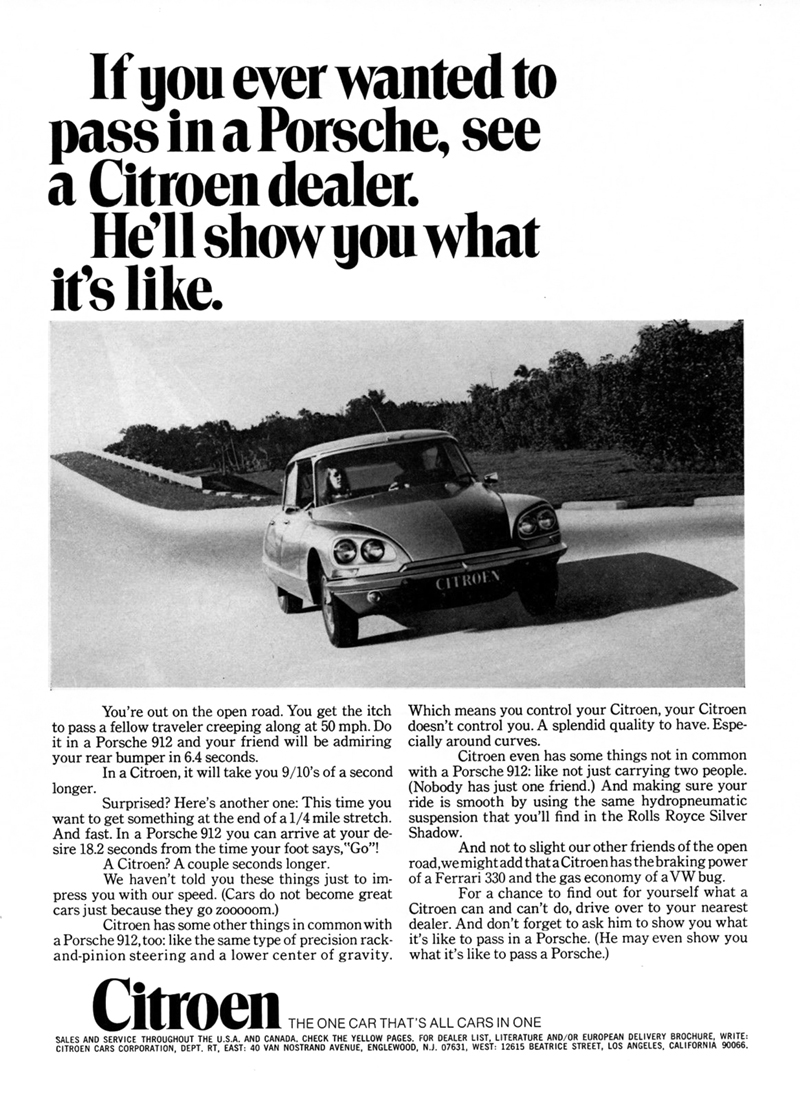 If you ever wanted to pass in a Porsche, see a Citroen dealer.
He'll show you what it's like.

CITROEN

You're out on the open road. You get the itch to pass a fellow traveler creeping along at 50 mph. Do it in a Porsche 912 and your friend will be admiring your rear bumper in 6.4 seconds.

In a Citroen, it will take you 9/10's of a second longer.

Surprised? Here's another one: This time you want to get something at the end of a 1/4 mile stretch. And fast. In a Porsche 912 you can arrive at your desire 18.2 seconds from the time your foot says, "Go"!

A Citroen? A couple seconds longer.

We haven't told you these things just to impress you with our speed. (Cars do not become great cars just because they go zooooom.)

Citroen has some other things in common with a Porsche 912, too: like the same type of precision rack-and-pinion steering and a lower center of gravity. Which means you control your Citroen, your Citroen doesn't control you. A splendid quality to have. Especially around curves.

Citroen even has some things not in common with a Porsche 912: like not just carrying two people. (Nobody has just one friend.) And making sure your ride is smooth by using the same hydropneumatic suspension that you'll find in the Rolls Royce Silver Shadow.

And not to slight our other friends of the open road, we might add that a Citroen has the braking power of a Ferrari 330 and the gas economy of a VW bug.

For a chance to find out for yourself what a Citroen can and can't do, drive over to your nearest dealer. And don't forget to ask him to show you what it's like to pass in a Porsche. (He may even show you what it's like to pass a Porsche.)

Citroen THE ONE CAR THAT'S ALL CARS IN ONE

SALES AND SERVICE THROUGHOUT THE U.S.A. AND CANADA. CHECK THE YELLOW PAGES. FOR DEALER LIST, LITERATURE AND/OR EUROPEAN DELIVERY BROCHURE, WRITE: CITROEN CARS CORPORATION, DEPT. RT, EAST: 40 VAN NOSTRAND AVENUE, ENGLEWOOD, N.J. 07631, WEST: 12615 BEATRICE STREET, LOS ANGELES, CALIFORNIA 90066.